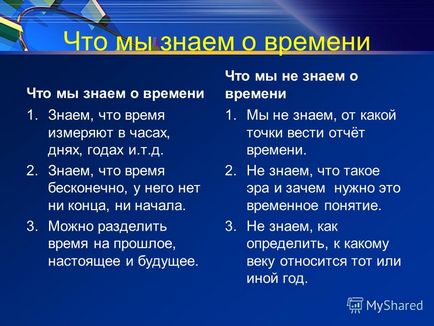 Что мы знаем о времени

Что мы знаем о времени

1. Знаем, что время измеряют в часах, днях, годах и.т.д.
2. Знаем, что время бесконечно, у него нет ни конца, ни начала.
3. Можно разделить время на прошлое, настоящее и будущее.

Что мы не знаем о времени

1. Мы не знаем, от какой точки вести отчёт времени.
2. Не знаем, что такое эра и зачем нужно это временное понятие.
3. Не знаем, как определить, к какому веку относится тот или иной год.

MyShared